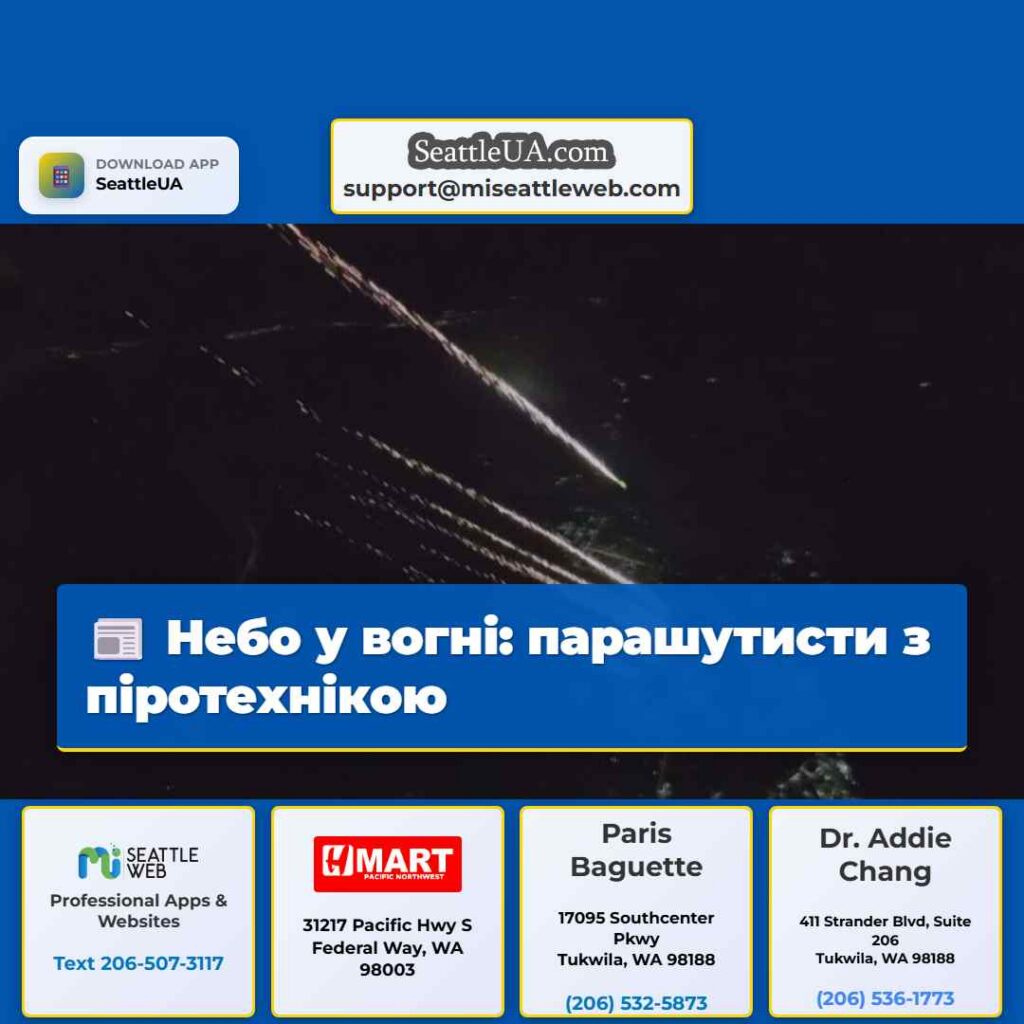 DOWNLOAD APP
SeattleUA

SeattleUA.com
support@miseattleweb.com

Небо у вогні: парашутисти з піротехнікою

mi SEATTLE WEB
Professional Apps & Websites
Text 206-507-3117

H MART
PACIFIC NORTHWEST
31217 Pacific Hwy S
Federal Way, WA 98003

Paris Baguette
17095 Southcenter Pkwy
Tukwila, WA 98188
(206) 532-5873

Dr. Addie Chang
411 Strander Blvd, Suite 206
Tukwila, WA 98188
(206) 536-1773